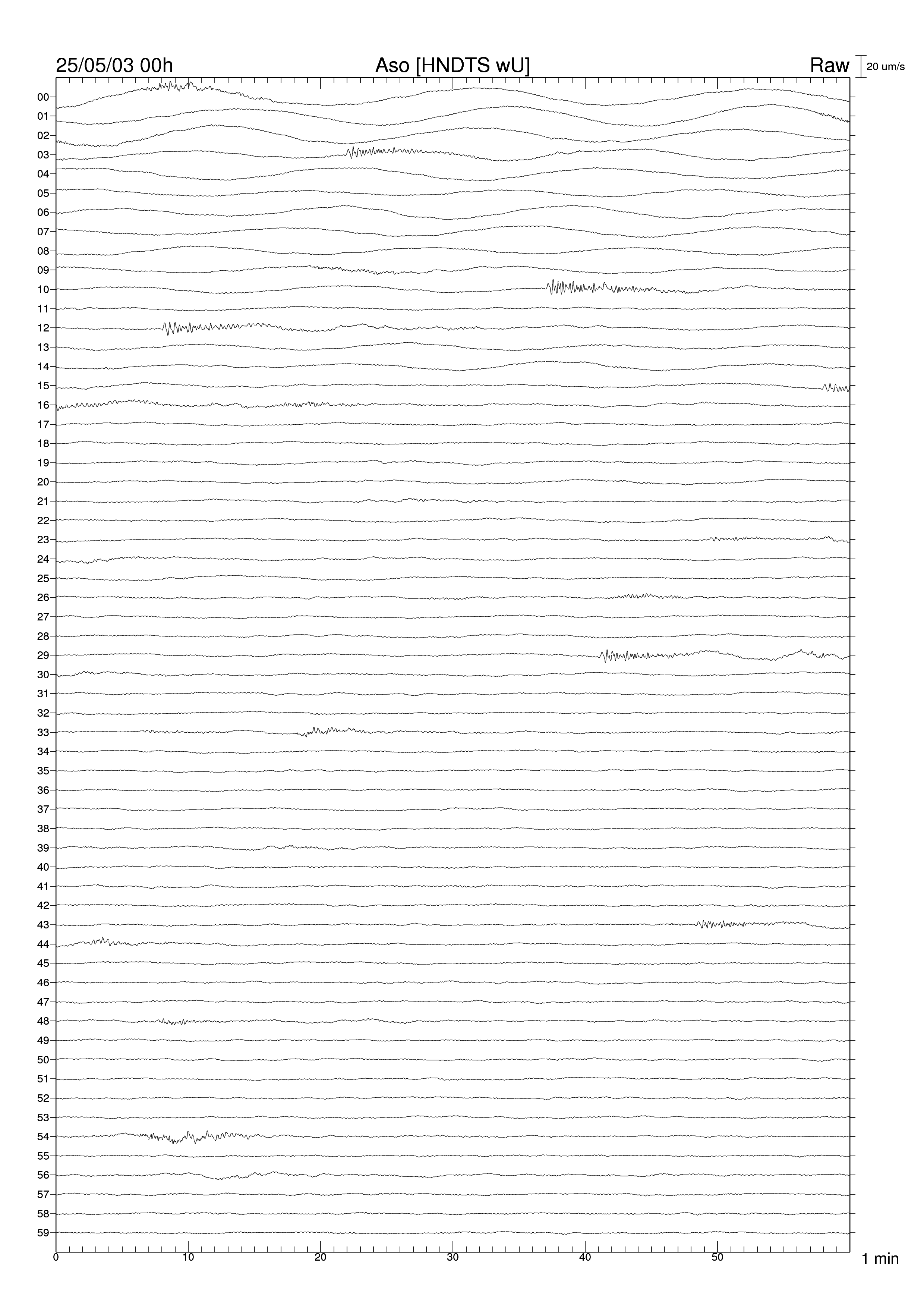 25/05/03 00h Aso [HNDTS wU] Raw 20 um/s

00
01
02
03
04
05
06
07
08
09
10
11
12
13
14
15
16
17
18
19
20
21
22
23
24
25
26
27
28
29
30
31
32
33
34
35
36
37
38
39
40
41
42
43
44
45
46
47
48
49
50
51
52
53
54
55
56
57
58
59

0 10 20 30 40 50 1 min